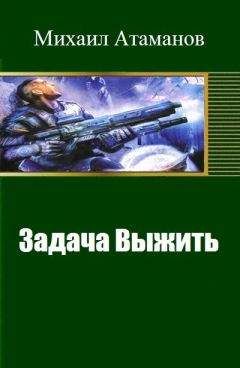 Михаил Атаманов

Задача Выжить